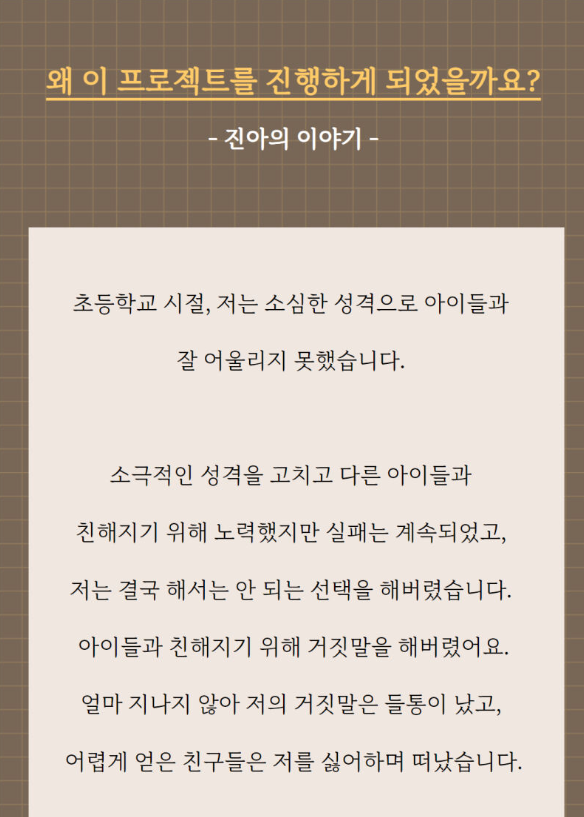 왜 이 프로젝트를 진행하게 되었을까요?

- 진아의 이야기 -

초등학교 시절, 저는 소심한 성격으로 아이들과
잘 어울리지 못했습니다.

소극적인 성격을 고치고 다른 아이들과
친해지기 위해 노력했지만 실패는 계속되었고,
저는 결국 해서는 안 되는 선택을 해버렸습니다.
아이들과 친해지기 위해 거짓말을 해버렸어요.
얼마 지나지 않아 저의 거짓말은 들통이 났고,
어렵게 얻은 친구들은 저를 싫어하며 떠났습니다.